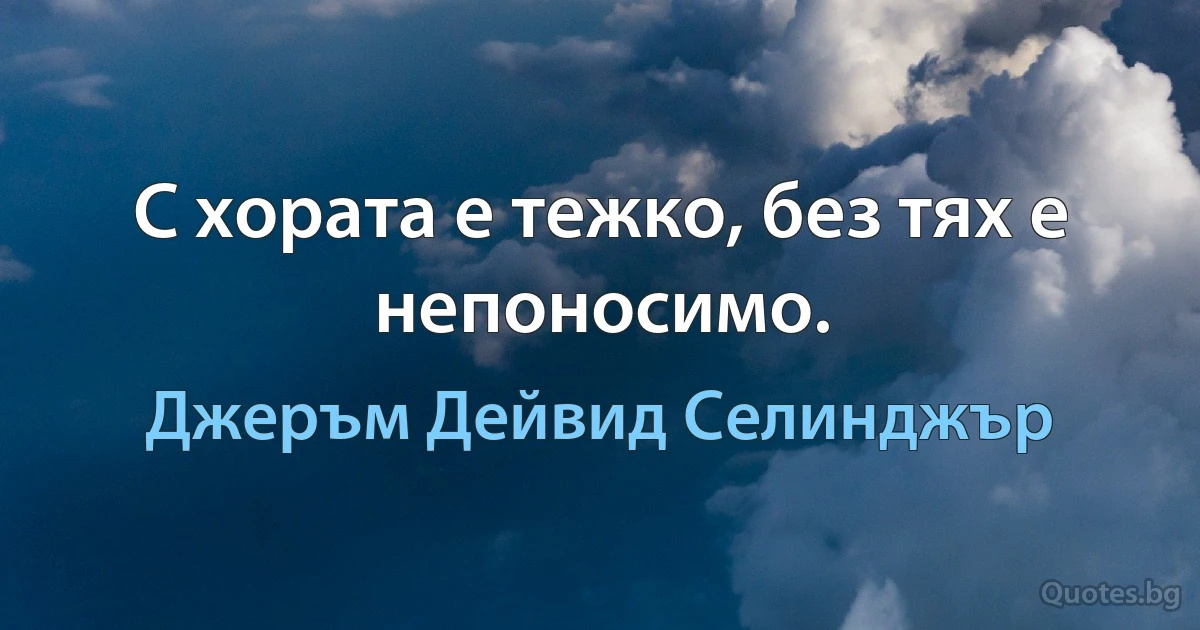 С хората е тежко, без тях е непоносимо.

Джеръм Дейвид Селинджър

Quotes.bg